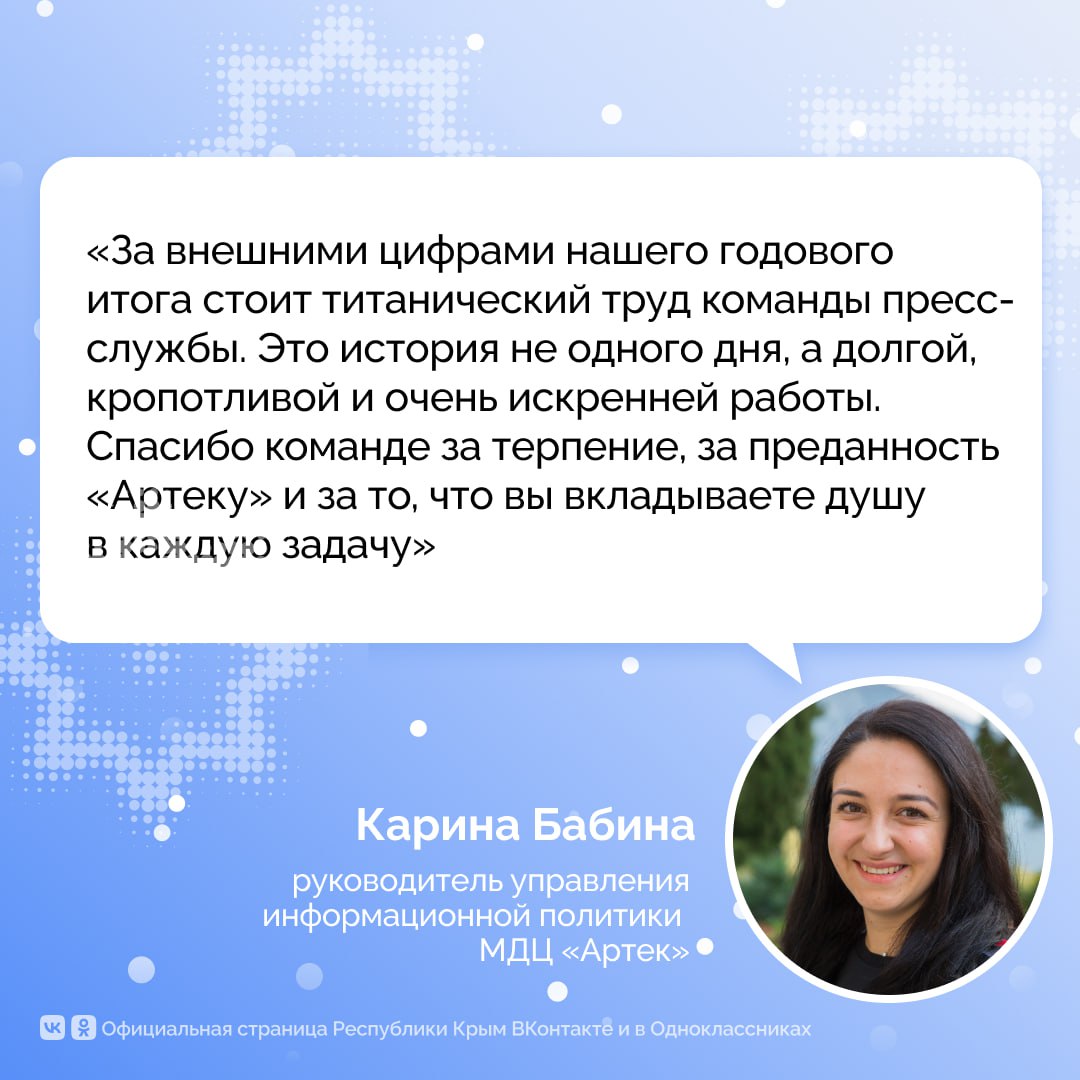 «За внешними цифрами нашего годового итога стоит титанический труд команды пресс-службы. Это история не одного дня, а долгой, кропотливой и очень искренней работы. Спасибо команде за терпение, за преданность «Артеку» и за то, что вы вкладываете душу в каждую задачу»

Карина Бабина

руководитель управления информационной политики МДЦ «Артек»

Официальная страница Республики Крым ВКонтакте и в Одноклассниках